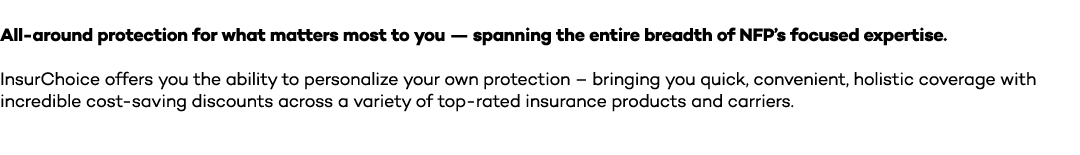 All-around protection for what matters most to you — spanning the entire breadth of NFP's focused expertise.

InsurChoice offers you the ability to personalize your own protection – bringing you quick, convenient, holistic coverage with incredible cost-saving discounts across a variety of top-rated insurance products and carriers.